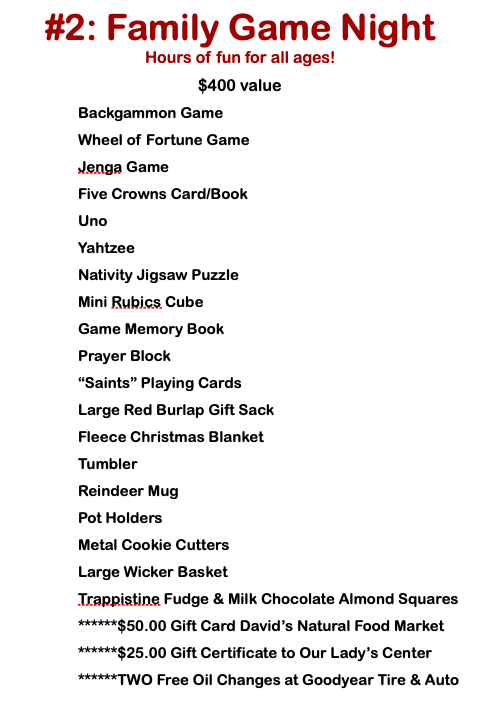 #2: Family Game Night
Hours of fun for all ages!

$400 value

Backgammon Game
Wheel of Fortune Game
Jenga Game
Five Crowns Card/Book
Uno
Yahtzee
Nativity Jigsaw Puzzle
Mini Rubics Cube
Game Memory Book
Prayer Block
“Saints” Playing Cards
Large Red Burlap Gift Sack
Fleece Christmas Blanket
Tumbler
Reindeer Mug
Pot Holders
Metal Cookie Cutters
Large Wicker Basket
Trappistine Fudge & Milk Chocolate Almond Squares
******$50.00 Gift Card David’s Natural Food Market
******$25.00 Gift Certificate to Our Lady’s Center
******TWO Free Oil Changes at Goodyear Tire & Auto